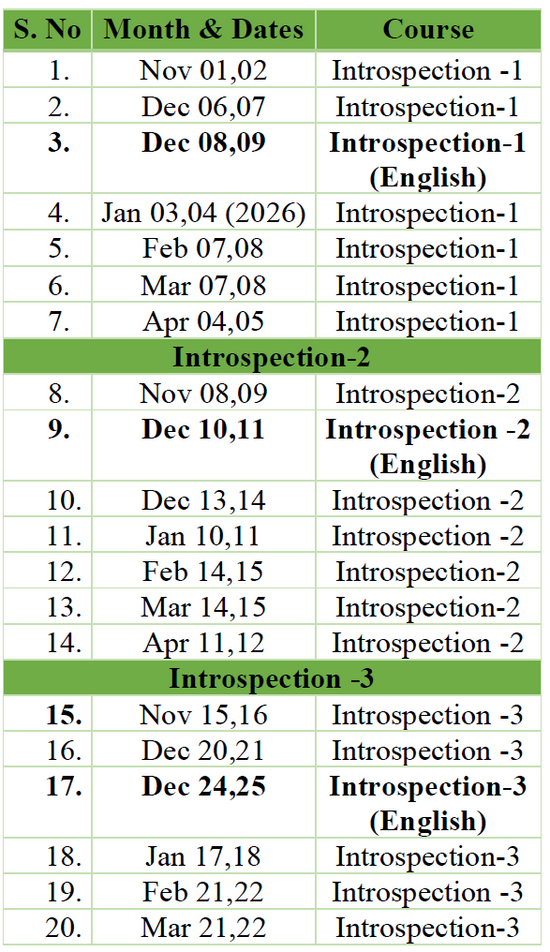 | S. No | Month & Dates | Course |
|---|---|---|
| 1. | Nov 01,02 | Introspection -1 |
| 2. | Dec 06,07 | Introspection-1 |
| 3. | Dec 08,09 | Introspection-1 (English) |
| 4. | Jan 03,04 (2026) | Introspection-1 |
| 5. | Feb 07,08 | Introspection-1 |
| 6. | Mar 07,08 | Introspection-1 |
| 7. | Apr 04,05 | Introspection-1 |
| Introspection-2 | | |
| 8. | Nov 08,09 | Introspection-2 |
| 9. | Dec 10,11 | Introspection -2 (English) |
| 10. | Dec 13,14 | Introspection -2 |
| 11. | Jan 10,11 | Introspection -2 |
| 12. | Feb 14,15 | Introspection-2 |
| 13. | Mar 14,15 | Introspection-2 |
| 14. | Apr 11,12 | Introspection -2 |
| Introspection -3 | | |
| 15. | Nov 15,16 | Introspection -3 |
| 16. | Dec 20,21 | Introspection -3 |
| 17. | Dec 24,25 | Introspection-3 (English) |
| 18. | Jan 17,18 | Introspection-3 |
| 19. | Feb 21,22 | Introspection -3 |
| 20. | Mar 21,22 | Introspection-3 |